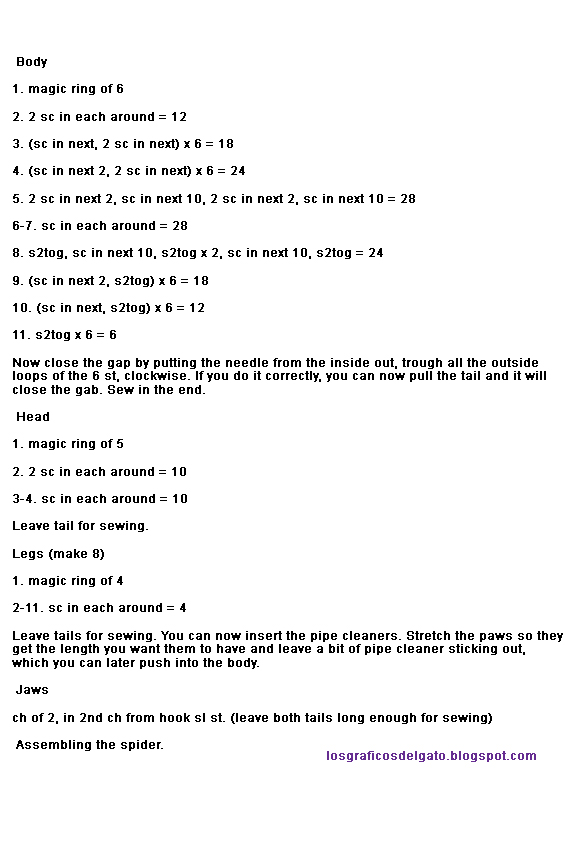 Body

1. magic ring of 6

2. 2 sc in each around = 12

3. (sc in next, 2 sc in next) x 6 = 18

4. (sc in next 2, 2 sc in next) x 6 = 24

5. 2 sc in next 2, sc in next 10, 2 sc in next 2, sc in next 10 = 28

6-7. sc in each around = 28

8. s2tog, sc in next 10, s2tog x 2, sc in next 10, s2tog = 24

9. (sc in next 2, s2tog) x 6 = 18

10. (sc in next, s2tog) x 6 = 12

11. s2tog x 6 = 6

Now close the gap by putting the needle from the inside out, trough all the outside loops of the 6 st, clockwise. If you do it correctly, you can now pull the tail and it will close the gab. Sew in the end.

Head

1. magic ring of 5

2. 2 sc in each around = 10

3-4. sc in each around = 10

Leave tail for sewing.

Legs (make 8)

1. magic ring of 4

2-11. sc in each around = 4

Leave tails for sewing. You can now insert the pipe cleaners. Stretch the paws so they get the length you want them to have and leave a bit of pipe cleaner sticking out, which you can later push into the body.

Jaws

ch of 2, in 2nd ch from hook sl st. (leave both tails long enough for sewing)

Assembling the spider.

losgraficosdelgato.blogspot.com